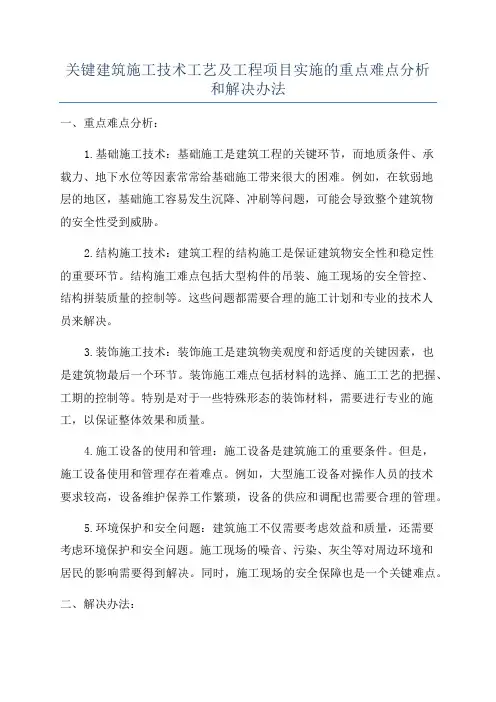 关键建筑施工技术工艺及工程项目实施的重点难点分析和解决办法

一、重点难点分析：

1.基础施工技术：基础施工是建筑工程的关键环节，而地质条件、承载力、地下水位等因素常常给基础施工带来很大的困难。例如，在软弱地层的地区，基础施工容易发生沉降、冲刷等问题，可能会导致整个建筑物的安全性受到威胁。

2.结构施工技术：建筑工程的结构施工是保证建筑物安全性和稳定性的重要环节。结构施工难点包括大型构件的吊装、施工现场的安全管控、结构拼装质量的控制等。这些问题都需要合理的施工计划和专业的技术人员来解决。

3.装饰施工技术：装饰施工是建筑物美观度和舒适度的关键因素，也是建筑物最后一个环节。装饰施工难点包括材料的选择、施工工艺的把握、工期的控制等。特别是对于一些特殊形态的装饰材料，需要进行专业的施工，以保证整体效果和质量。

4.施工设备的使用和管理：施工设备是建筑施工的重要条件。但是，施工设备使用和管理存在着难点。例如，大型施工设备对操作人员的技术要求较高，设备维护保养工作繁琐，设备的供应和调配也需要合理的管理。

5.环境保护和安全问题：建筑施工不仅需要考虑效益和质量，还需要考虑环境保护和安全问题。施工现场的噪音、污染、灰尘等对周边环境和居民的影响需要得到解决。同时，施工现场的安全保障也是一个关键难点。

二、解决办法：